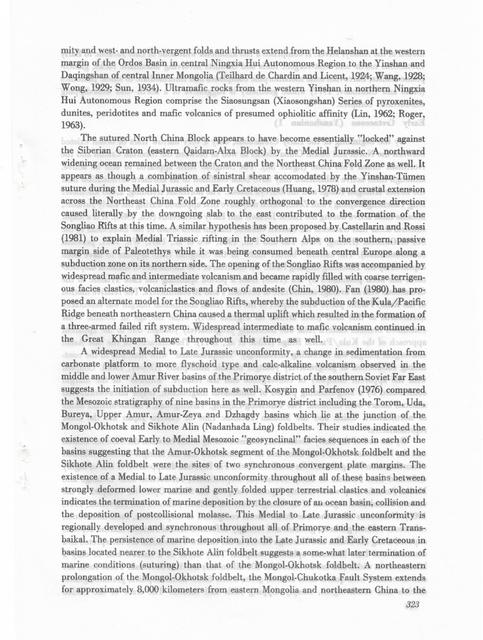 mity and west- and north-vergent folds and thrusts extend from the Helanshan at the western margin of the Ordos Basin in central Ningxia Hui Autonomous Region to the Yinshan and Daqingshan of central Inner Mongolia (Teilhard de Chardin and Licent, 1924; Wang, 1928; Wong, 1929; Sun, 1934). Ultramafic rocks from the western Yinshan in northern Ningxia Hui Autonomous Region comprise the Siaosungsan (Xiaosongshan) Series of pyroxenites, dunites, peridotites and mafic volcanics of presumed ophiolitic affinity (Lin, 1962; Roger, 1963).

The sutured North China Block appears to have become essentially "locked" against the Siberian Craton (eastern Qaidam-Alxa Block) by the Medial Jurassic. A northward widening ocean remained between the Craton and the Northeast China Fold Zone as well. It appears as though a combination of sinistral shear accomodated by the Yinshan-Tümen suture during the Medial Jurassic and Early Cretaceous (Huang, 1978) and crustal extension across the Northeast China Fold Zone roughly orthogonal to the convergence direction caused literally by the downgoing slab to the east contributed to the formation of the Songliao Rifts at this time. A similar hypothesis has been proposed by Castellarin and Rossi (1981) to explain Medial Triassic rifting in the Southern Alps on the southern, passive margin side of Paleotethys while it was being consumed beneath central Europe along a subduction zone on its northern side. The opening of the Songliao Rifts was accompanied by widespread mafic and intermediate volcanism and became rapidly filled with coarse terrigenous facies clastics, volcaniclastics and flows of andesite (Chin, 1980). Fan (1980) has proposed an alternate model for the Songliao Rifts, whereby the subduction of the Kula/Pacific Ridge beneath northeastern China caused a thermal uplift which resulted in the formation of a three-armed failed rift system. Widespread intermediate to mafic volcanism continued in the Great Khingan Range throughout this time as well.

A widespread Medial to Late Jurassic unconformity, a change in sedimentation from carbonate platform to more flyschoid type and calc-alkaline volcanism observed in the middle and lower Amur River basins of the Primorye district of the southern Soviet Far East suggests the initiation of subduction here as well. Kosygin and Parfenov (1976) compared the Mesozoic stratigraphy of nine basins in the Primorye district including the Torom, Uda, Bureya, Upper Amur, Amur-Zeya and Dzhagdy basins which lie at the junction of the Mongol-Okhotsk and Sikhote Alin (Nadanhada Ling) foldbelts. Their studies indicated the existence of coeval Early to Medial Mesozoic "geosynclinal" facies sequences in each of the basins suggesting that the Amur-Okhotsk segment of the Mongol-Okhotsk foldbelt and the Sikhote Alin foldbelt were the sites of two synchronous convergent plate margins. The existence of a Medial to Late Jurassic unconformity throughout all of these basins between strongly deformed lower marine and gently folded upper terrestrial clastics and volcanics indicates the termination of marine deposition by the closure of an ocean basin, collision and the deposition of postcollisional molasse. This Medial to Late Jurassic unconformity is regionally developed and synchronous throughout all of Primorye and the eastern Transbaikal. The persistence of marine deposition into the Late Jurassic and Early Cretaceous in basins located nearer to the Sikhote Alin foldbelt suggests a some-what later termination of marine conditions (suturing) than that of the Mongol-Okhotsk foldbelt. A northeastern prolongation of the Mongol-Okhotsk foldbelt, the Mongol-Chukotka Fault System extends for approximately 8,000 kilometers from eastern Mongolia and northeastern China to the

323